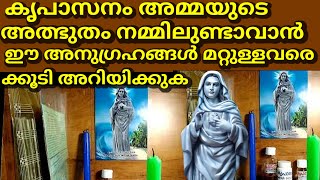 കൃപാസനം അമ്മയുടെ അത്ഭുതം നമ്മിലുണ്ടാവാൻ ഈ അനുഗ്രഹങ്ങൾ മറ്റുള്ളവരെ ക്കൂടി അറിയിക്കുക